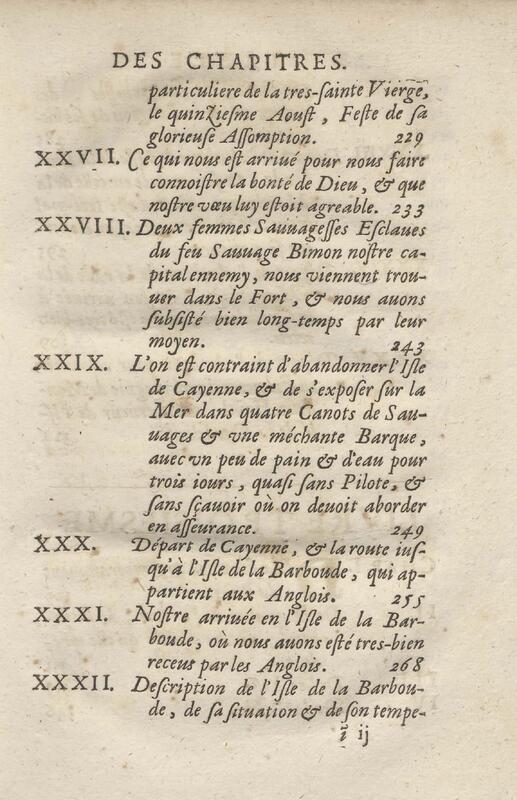 DES CHAPITRES.

particuliere de la tres-sainte Vierge, le quinziesme Aoust, Feste de sa glorieuse Assomption. 229

XXVII. Ce qui nous est arriué pour nous faire connoistre la bonté de Dieu, & que nostre vœu luy estoit agreable. 233

XXVIII. Deux femmes Sauuagesses Esclaues du feu Sauuage Bimon nostre capital ennemy, nous viennent trouuer dans le Fort, & nous auons subsisté bien long-temps par leur moyen. 243

XXIX. L'on est contraint d'abandonner l'Isle de Cayenne, & de s'exposer sur la Mer dans quatre Canots de Sauuages & vne méchante Barque, auec vn peu de pain & d'eau pour trois iours, quasi sans Pilote, & sans sçauoir où on deuoit aborder en asseurance. 249

XXX. Départ de Cayenne, & la route iusqu'à l'Isle de la Barboude, qui appartient aux Anglois. 255

XXXI. Nostre arriuée en l'Isle de la Barboude, où nous auons esté tres-bien receus par les Anglois. 268

XXXII. Description de l'Isle de la Barboude, de sa situation & de son tempe-

ĩ ij